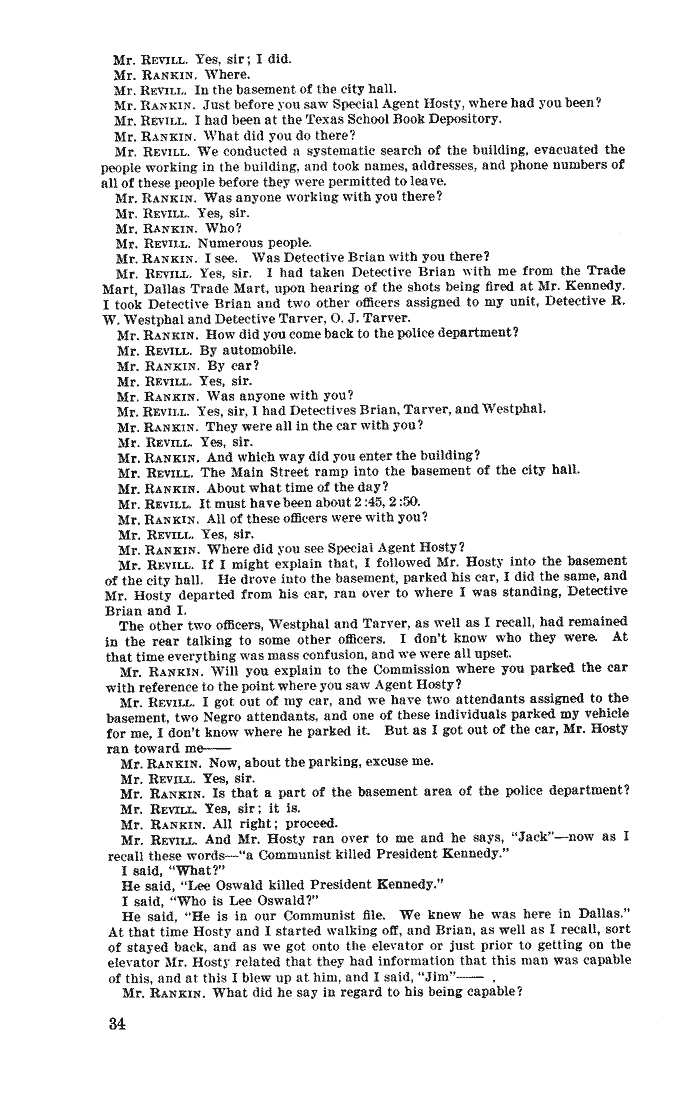 Mr. REVILL. Yes, sir; I did.
Mr. RANKIN. Where.
Mr. REVILL. In the basement of the city hall.
Mr. RANKIN. Just before you saw Special Agent Hosty, where had you been?
Mr. REVILL. I had been at the Texas School Book Depository.
Mr. RANKIN. What did you do there?
Mr. REVILL. We conducted a systematic search of the building, evacuated the people working in the building, and took names, addresses, and phone numbers of all of these people before they were permitted to leave.
Mr. RANKIN. Was anyone working with you there?
Mr. REVILL. Yes, sir.
Mr. RANKIN. Who?
Mr. REVILL. Numerous people.
Mr. RANKIN. I see. Was Detective Brian with you there?
Mr. REVILL. Yes, sir. I had taken Detective Brian with me from the Trade Mart, Dallas Trade Mart, upon hearing of the shots being fired at Mr. Kennedy. I took Detective Brian and two other officers assigned to my unit, Detective R. W. Westphal and Detective Tarver, O. J. Tarver.
Mr. RANKIN. How did you come back to the police department?
Mr. REVILL. By automobile.
Mr. RANKIN. By car?
Mr. REVILL. Yes, sir.
Mr. RANKIN. Was anyone with you?
Mr. REVILL. Yes, sir, I had Detectives Brian, Tarver, and Westphal.
Mr. RANKIN. They were all in the car with you?
Mr. REVILL. Yes, sir.
Mr. RANKIN. And which way did you enter the building?
Mr. REVILL. The Main Street ramp into the basement of the city hall.
Mr. RANKIN. About what time of the day?
Mr. REVILL. It must have been about 2:45, 2:50.
Mr. RANKIN. All of these officers were with you?
Mr. REVILL. Yes, sir.
Mr. RANKIN. Where did you see Special Agent Hosty?
Mr. REVILL. If I might explain that, I followed Mr. Hosty into the basement of the city hall. He drove into the basement, parked his car, I did the same, and Mr. Hosty departed from his car, ran over to where I was standing, Detective Brian and I.
The other two officers, Westphal and Tarver, as well as I recall, had remained in the rear talking to some other officers. I don't know who they were. At that time everything was mass confusion, and we were all upset.
Mr. RANKIN. Will you explain to the Commission where you parked the car with reference to the point where you saw Agent Hosty?
Mr. REVILL. I got out of my car, and we have two attendants assigned to the basement, two Negro attendants, and one of these individuals parked my vehicle for me, I don't know where he parked it. But as I got out of the car, Mr. Hosty ran toward me——
Mr. RANKIN. Now, about the parking, excuse me.
Mr. REVILL. Yes, sir.
Mr. RANKIN. Is that a part of the basement area of the police department?
Mr. REVILL. Yes, sir; it is.
Mr. RANKIN. All right; proceed.
Mr. REVILL. And Mr. Hosty ran over to me and he says, "Jack"—now as I recall these words—"a Communist killed President Kennedy."
I said, "What?"
He said, "Lee Oswald killed President Kennedy."
I said, "Who is Lee Oswald?"
He said, "He is in our Communist file. We knew he was here in Dallas." At that time Hosty and I started walking off, and Brian, as well as I recall, sort of stayed back, and as we got onto the elevator or just prior to getting on the elevator Mr. Hosty related that they had information that this man was capable of this, and at this I blew up at him, and I said, "Jim"—— .
Mr. RANKIN. What did he say in regard to his being capable?

34